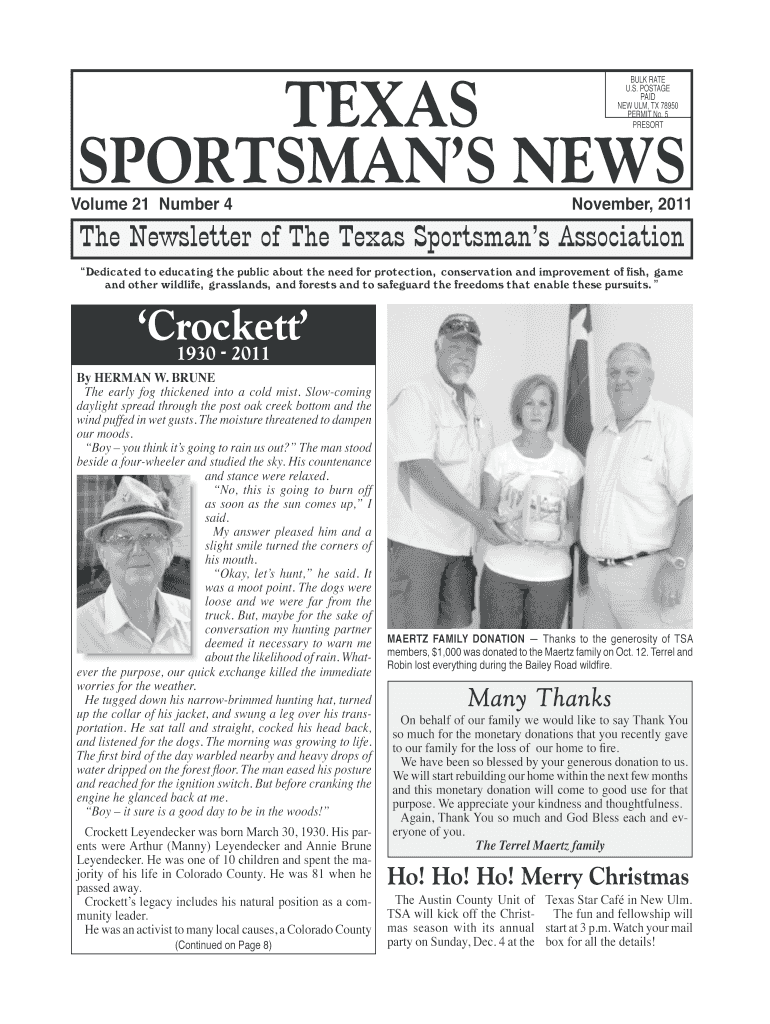 BULK RATE
U.S. POSTAGE
PAID
NEW ULM, TX 78950
PERMIT No. 5
PRESORT

TEXAS
SPORTSMAN'S NEWS

Volume 21 Number 4

November, 2011

The Newsletter of The Texas Sportsman's Association

"Dedicated to educating the public about the need for protection, conservation and improvement of fish, game and other wildlife, grasslands, and forests and to safeguard the freedoms that enable these pursuits."

'Crockett'
1930 - 2011

By HERMAN W. BRUNE

The early fog thickened into a cold mist. Slow-coming daylight spread through the post oak creek bottom and the wind puffed in wet gusts. The moisture threatened to dampen our moods.

"Boy – you think it's going to rain us out?" The man stood beside a four-wheeler and studied the sky. His countenance and stance were relaxed.

"No, this is going to burn off as soon as the sun comes up," I said.

My answer pleased him and a slight smile turned the corners of his mouth.

"Okay, let's hunt," he said. It was a moot point. The dogs were loose and we were far from the truck. But, maybe for the sake of conversation my hunting partner deemed it necessary to warn me about the likelihood of rain. Whatever the purpose, our quick exchange killed the immediate worries for the weather.

He tugged down his narrow-brimmed hunting hat, turned up the collar of his jacket, and swung a leg over his transportation. He sat tall and straight, cocked his head back, and listened for the dogs. The morning was growing to life. The first bird of the day warbled nearby and heavy drops of water dripped on the forest floor. The man eased his posture and reached for the ignition switch. But before cranking the engine he glanced back at me.

"Boy – it sure is a good day to be in the woods!"

Crockett Leyendecker was born March 30, 1930. His parents were Arthur (Manny) Leyendecker and Annie Brune Leyendecker. He was one of 10 children and spent the majority of his life in Colorado County. He was 81 when he passed away.

Crockett's legacy includes his natural position as a community leader.

He was an activist to many local causes, a Colorado County

(Continued on Page 8)

MAERTZ FAMILY DONATION — Thanks to the generosity of TSA members, $1,000 was donated to the Maertz family on Oct. 12. Terrel and Robin lost everything during the Bailey Road wildfire.

Many Thanks

On behalf of our family we would like to say Thank You so much for the monetary donations that you recently gave to our family for the loss of our home to fire.

We have been so blessed by your generous donation to us. We will start rebuilding our home within the next few months and this monetary donation will come to good use for that purpose. We appreciate your kindness and thoughtfulness.

Again, Thank You so much and God Bless each and everyone of you.

The Terrel Maertz family

Ho! Ho! Ho! Merry Christmas

The Austin County Unit of TSA will kick off the Christmas season with its annual party on Sunday, Dec. 4 at the Texas Star Café in New Ulm.

The fun and fellowship will start at 3 p.m. Watch your mail box for all the details!